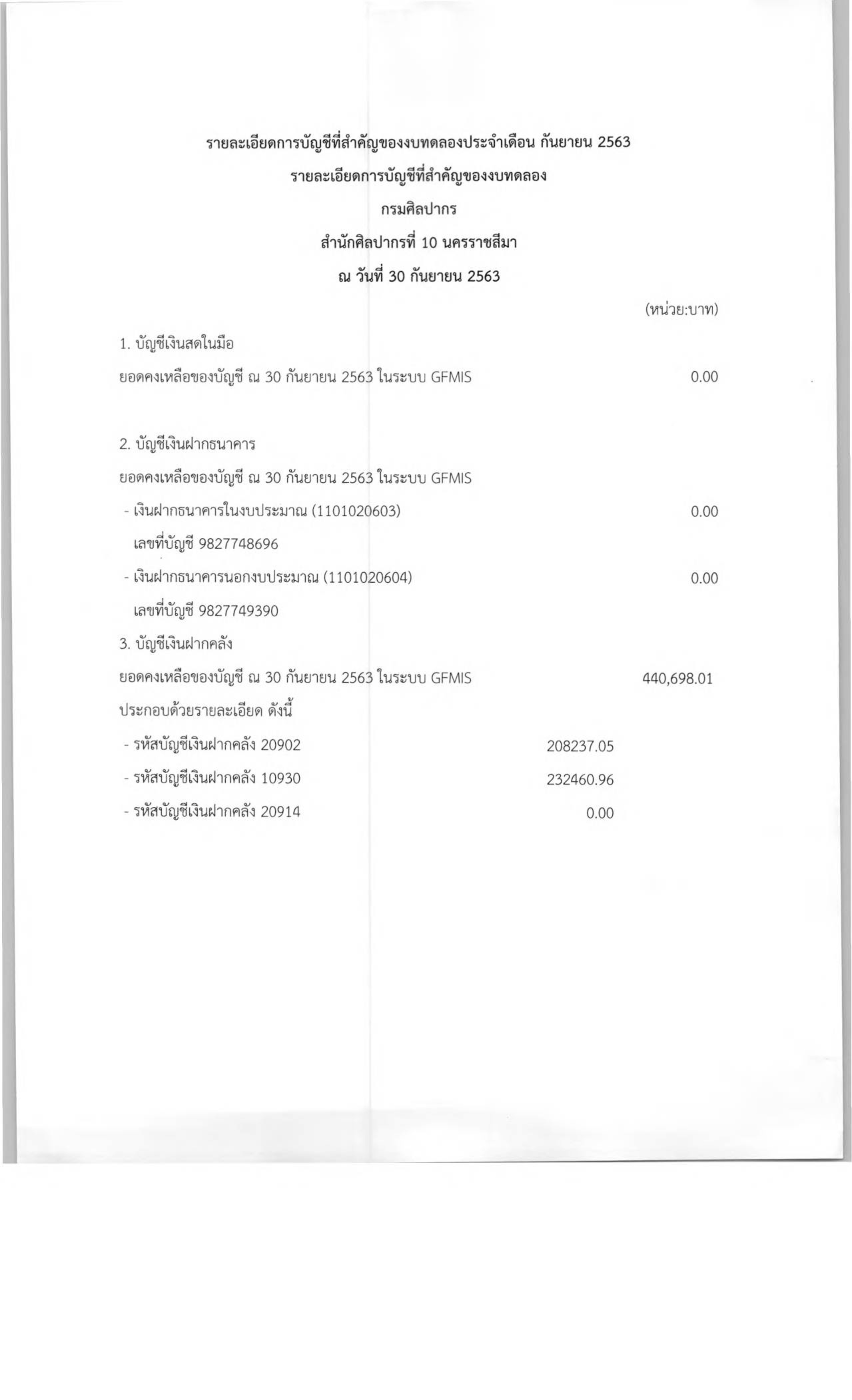 รายละเอียดการบัญชีที่สำคัญของงบทดลองประจำเดือน กันยายน 2563

รายละเอียดการบัญชีที่สำคัญของงบทดลอง

กรมศิลปากร

สำนักศิลปากรที่ 10 นครราชสีมา

ณ วันที่ 30 กันยายน 2563

(หน่วย:บาท)

1. บัญชีเงินสดในมือ

ยอดคงเหลือของบัญชี ณ 30 กันยายน 2563 ในระบบ GFMIS 0.00

2. บัญชีเงินฝากธนาคาร

ยอดคงเหลือของบัญชี ณ 30 กันยายน 2563 ในระบบ GFMIS

- เงินฝากธนาคารในงบประมาณ (1101020603) 0.00

เลขที่บัญชี 9827748696

- เงินฝากธนาคารนอกงบประมาณ (1101020604) 0.00

เลขที่บัญชี 9827749390

3. บัญชีเงินฝากคลัง

ยอดคงเหลือของบัญชี ณ 30 กันยายน 2563 ในระบบ GFMIS 440,698.01

ประกอบด้วยรายละเอียด ดังนี้

- รหัสบัญชีเงินฝากคลัง 20902 208237.05

- รหัสบัญชีเงินฝากคลัง 10930 232460.96

- รหัสบัญชีเงินฝากคลัง 20914 0.00